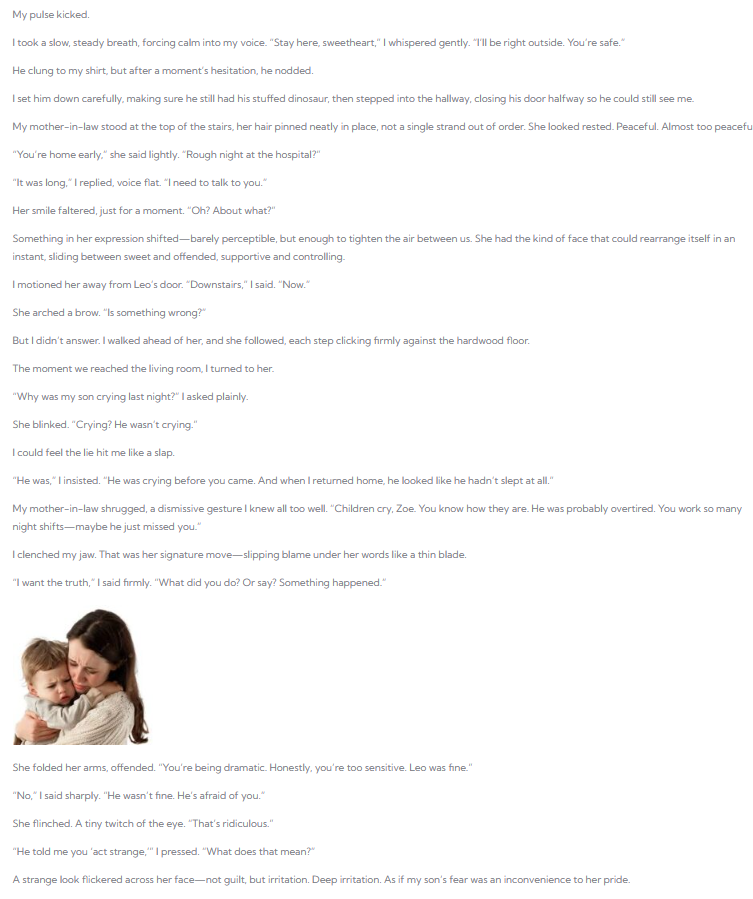 My pulse kicked.

I took a slow, steady breath, forcing calm into my voice. "Stay here, sweetheart," I whispered gently. "I'll be right outside. You're safe."

He clung to my shirt, but after a moment's hesitation, he nodded.

I set him down carefully, making sure he still had his stuffed dinosaur, then stepped into the hallway, closing his door halfway so he could still see me.

My mother-in-law stood at the top of the stairs, her hair pinned neatly in place, not a single strand out of order. She looked rested. Peaceful. Almost too peacefu

"You're home early," she said lightly. "Rough night at the hospital?"

"It was long," I replied, voice flat. "I need to talk to you."

Her smile faltered, just for a moment. "Oh? About what?"

Something in her expression shifted—barely perceptible, but enough to tighten the air between us. She had the kind of face that could rearrange itself in an instant, sliding between sweet and offended, supportive and controlling.

I motioned her away from Leo's door. "Downstairs," I said. "Now."

She arched a brow. "Is something wrong?"

But I didn't answer. I walked ahead of her, and she followed, each step clicking firmly against the hardwood floor.

The moment we reached the living room, I turned to her.

"Why was my son crying last night?" I asked plainly.

She blinked. "Crying? He wasn't crying."

I could feel the lie hit me like a slap.

"He was," I insisted. "He was crying before you came. And when I returned home, he looked like he hadn't slept at all."

My mother-in-law shrugged, a dismissive gesture I knew all too well. "Children cry, Zoe. You know how they are. He was probably overtired. You work so many night shifts—maybe he just missed you."

I clenched my jaw. That was her signature move—slipping blame under her words like a thin blade.

"I want the truth," I said firmly. "What did you do? Or say? Something happened."

She folded her arms, offended. "You're being dramatic. Honestly, you're too sensitive. Leo was fine."

"No," I said sharply. "He wasn't fine. He's afraid of you."

She flinched. A tiny twitch of the eye. "That's ridiculous."

"He told me you 'act strange,'" I pressed. "What does that mean?"

A strange look flickered across her face—not guilt, but irritation. Deep irritation. As if my son's fear was an inconvenience to her pride.